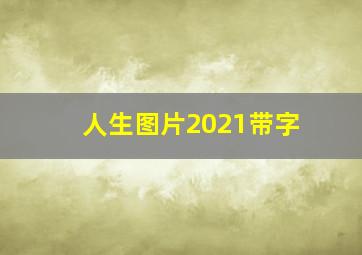 人生图片2021带字